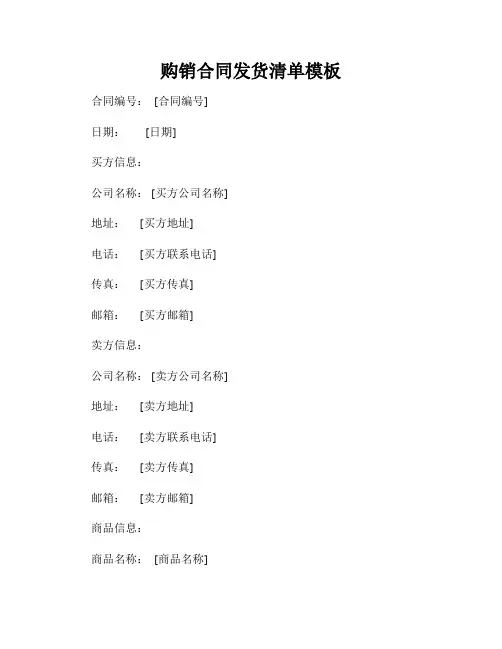 购销合同发货清单模板

合同编号： [合同编号]

日期： [日期]

买方信息：

公司名称： [买方公司名称]

地址： [买方地址]

电话： [买方联系电话]

传真： [买方传真]

邮箱： [买方邮箱]

卖方信息：

公司名称： [卖方公司名称]

地址： [卖方地址]

电话： [卖方联系电话]

传真： [卖方传真]

邮箱： [卖方邮箱]

商品信息：

商品名称： [商品名称]